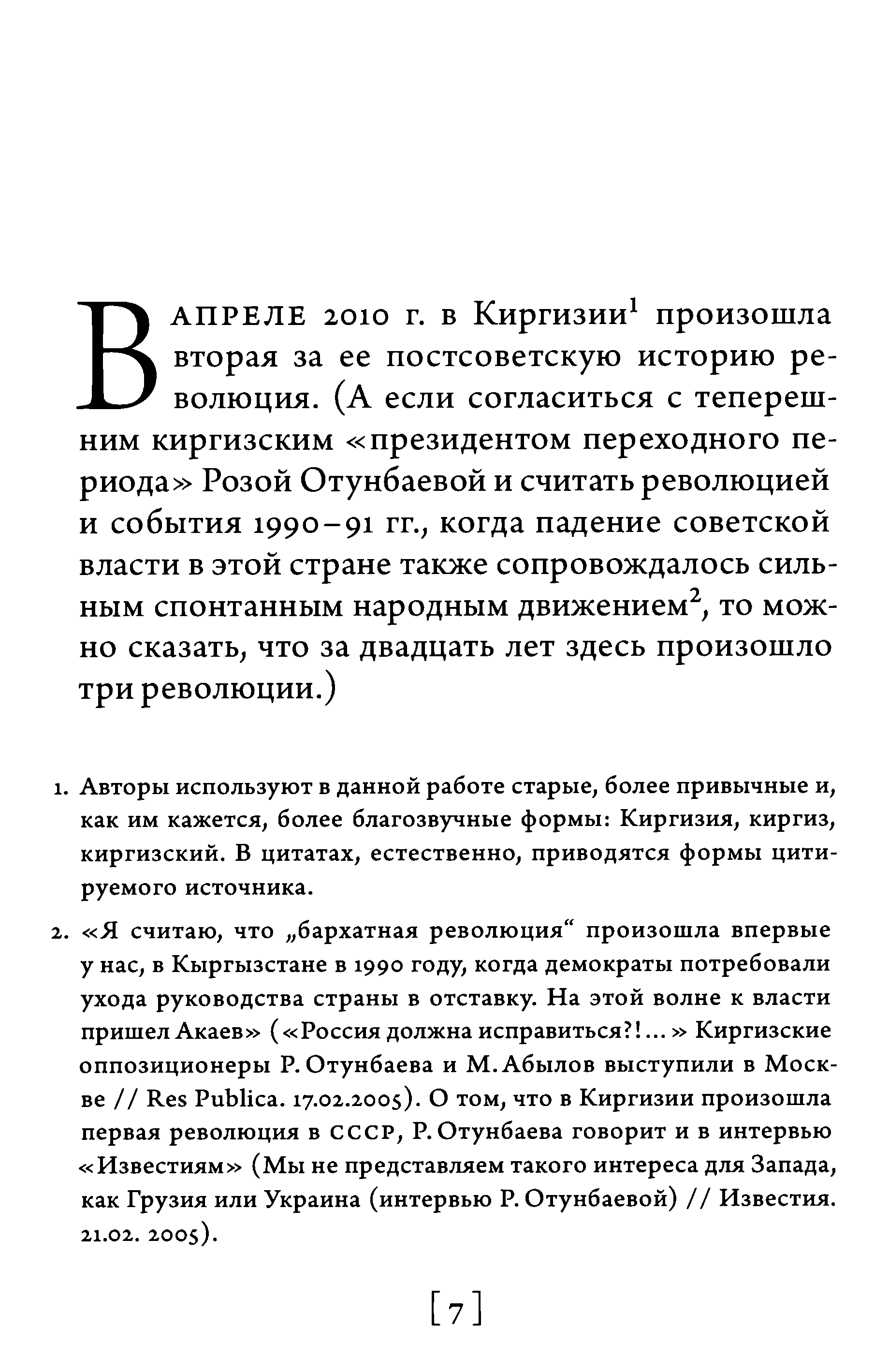 В АПРЕЛЕ 2010 г. в Киргизии$^1$ произошла вторая за ее постсоветскую историю революция. (А если согласиться с теперешним киргизским «президентом переходного периода» Розой Отунбаевой и считать революцией и события 1990–91 гг., когда падение советской власти в этой стране также сопровождалось сильным спонтанным народным движением$^2$, то можно сказать, что за двадцать лет здесь произошло три революции.)

1. Авторы используют в данной работе старые, более привычные и, как им кажется, более благозвучные формы: Киргизия, киргиз, киргизский. В цитатах, естественно, приводятся формы цитируемого источника.

2. «Я считаю, что „бархатная революция“ произошла впервые у нас, в Кыргызстане в 1990 году, когда демократы потребовали ухода руководства страны в отставку. На этой волне к власти пришел Акаев» («Россия должна исправиться?!...» Киргизские оппозиционеры Р. Отунбаева и М. Абылов выступили в Москве // Res Publica. 17.02.2005). О том, что в Киргизии произошла первая революция в СССР, Р. Отунбаева говорит и в интервью «Известиям» (Мы не представляем такого интереса для Запада, как Грузия или Украина (интервью Р. Отунбаевой) // Известия. 21.02. 2005).

[7]